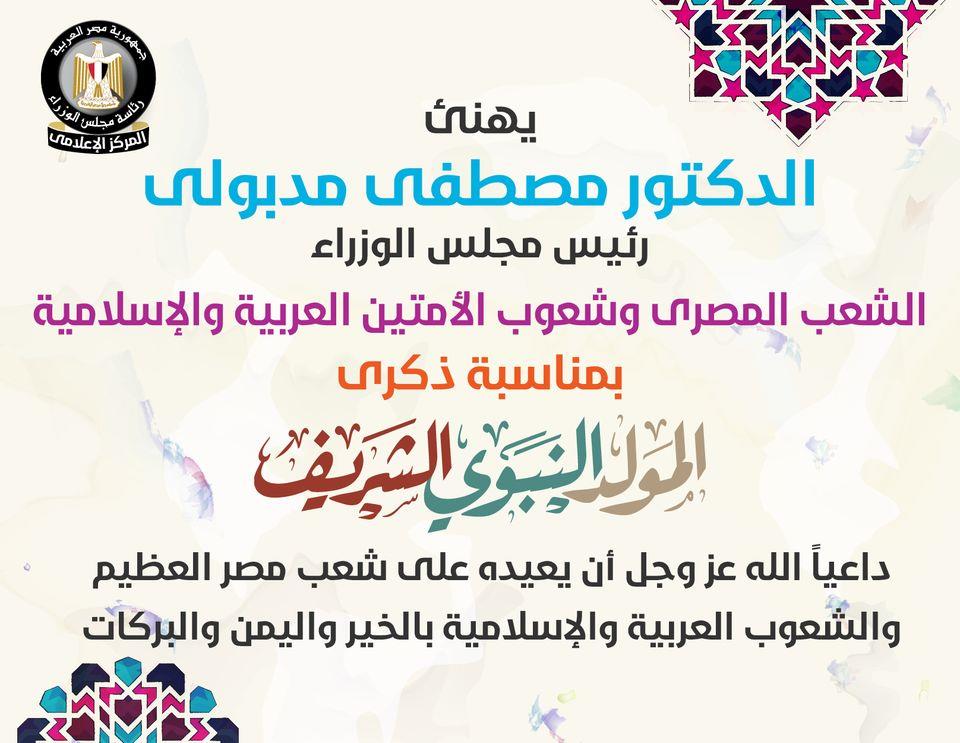 جمهورية مصر العربية
رئاسة مجلس الوزراء
المركز الإعلامى

يهنئ

الدكتور مصطفى مدبولى

رئيس مجلس الوزراء

الشعب المصرى وشعوب الأمتين العربية والإسلامية

بمناسبة ذكرى

المولد النبوي الشريف

داعياً الله عز وجل أن يعيده على شعب مصر العظيم والشعوب العربية والإسلامية بالخير واليمن والبركات